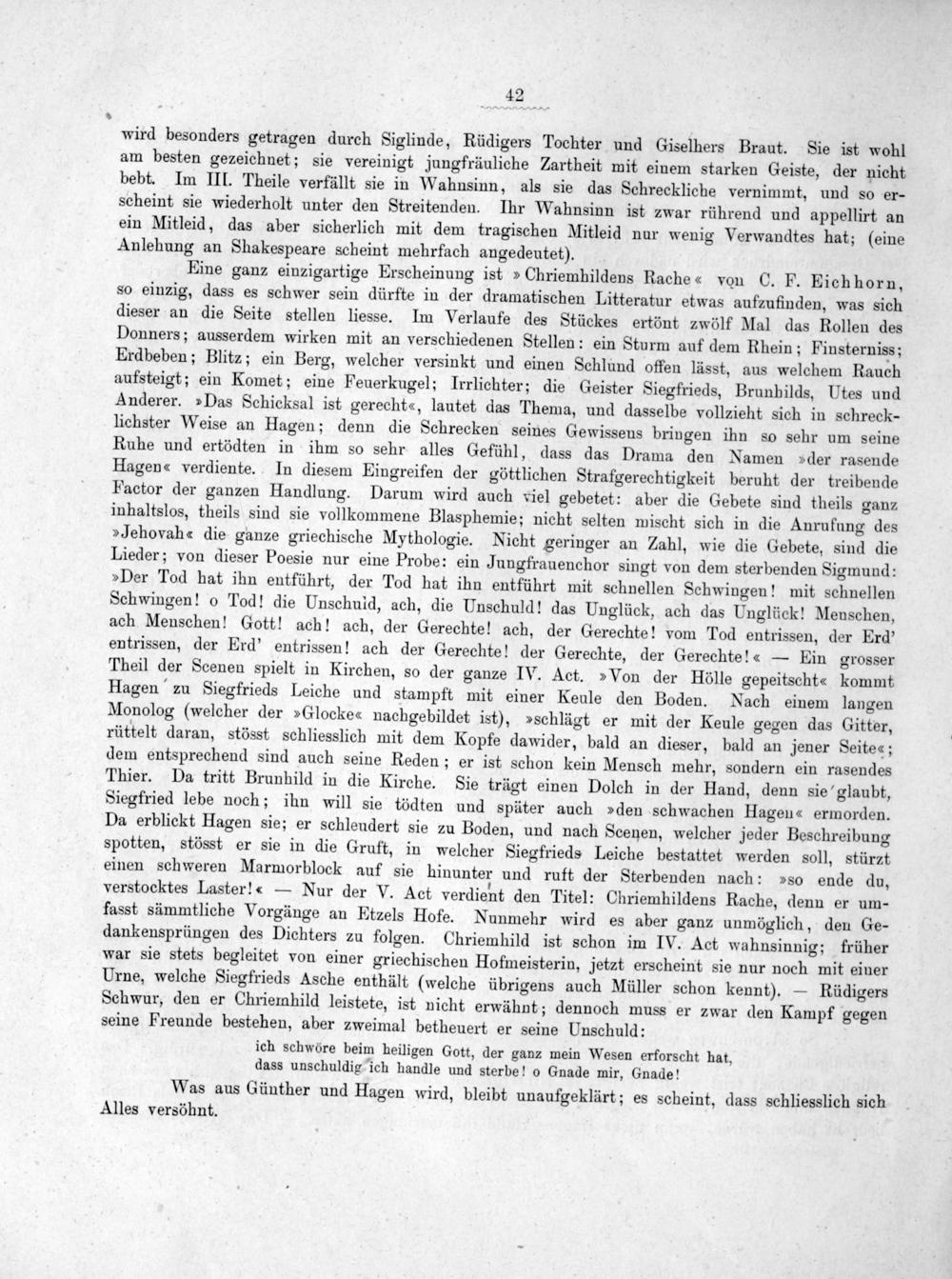 42

wird besonders getragen durch Siglinde, Rüdigers Tochter und Giselhers Braut. Sie ist wohl am besten gezeichnet; sie vereinigt jungfräuliche Zartheit mit einem starken Geiste, der nicht bebt. Im III. Theile verfällt sie in Wahnsinn, als sie das Schreckliche vernimmt, und so erscheint sie wiederholt unter den Streitenden. Ihr Wahnsinn ist zwar rührend und appellirt an ein Mitleid, das aber sicherlich mit dem tragischen Mitleid nur wenig Verwandtes hat; (eine Anlehung an Shakespeare scheint mehrfach angedeutet).

Eine ganz einzigartige Erscheinung ist »Chriemhildens Rache« von C. F. Eichhorn, so einzig, dass es schwer sein dürfte in der dramatischen Litteratur etwas aufzufinden, was sich dieser an die Seite stellen liesse. Im Verlaufe des Stückes ertönt zwölf Mal das Rollen des Donners; ausserdem wirken mit an verschiedenen Stellen: ein Sturm auf dem Rhein; Finsterniss; Erdbeben; Blitz; ein Berg, welcher versinkt und einen Schlund offen lässt, aus welchem Rauch aufsteigt; ein Komet; eine Feuerkugel; Irrlichter; die Geister Siegfrieds, Brunhilds, Utes und Anderer. »Das Schicksal ist gerecht«, lautet das Thema, und dasselbe vollzieht sich in schrecklichster Weise an Hagen; denn die Schrecken seines Gewissens bringen ihn so sehr um seine Ruhe und ertödten in ihm so sehr alles Gefühl, dass das Drama den Namen »der rasende Hagen« verdiente. In diesem Eingreifen der göttlichen Strafgerechtigkeit beruht der treibende Factor der ganzen Handlung. Darum wird auch viel gebetet: aber die Gebete sind theils ganz inhaltslos, theils sind sie vollkommene Blasphemie; nicht selten mischt sich in die Anrufung des »Jehovah« die ganze griechische Mythologie. Nicht geringer an Zahl, wie die Gebete, sind die Lieder; von dieser Poesie nur eine Probe: ein Jungfrauenchor singt von dem sterbenden Sigmund: »Der Tod hat ihn entführt, der Tod hat ihn entführt mit schnellen Schwingen! mit schnellen Schwingen! o Tod! die Unschuld, ach, die Unschuld! das Unglück, ach das Unglück! Menschen, ach Menschen! Gott! ach! ach, der Gerechte! ach, der Gerechte! vom Tod entrissen, der Erd' entrissen, der Erd' entrissen! ach der Gerechte! der Gerechte, der Gerechte!« — Ein grosser Theil der Scenen spielt in Kirchen, so der ganze IV. Act. »Von der Hölle gepeitscht« kommt Hagen zu Siegfrieds Leiche und stampft mit einer Keule den Boden. Nach einem langen Monolog (welcher der »Glocke« nachgebildet ist), »schlägt er mit der Keule gegen das Gitter, rüttelt daran, stösst schliesslich mit dem Kopfe dawider, bald an dieser, bald an jener Seite«; dem entsprechend sind auch seine Reden; er ist schon kein Mensch mehr, sondern ein rasendes Thier. Da tritt Brunhild in die Kirche. Sie trägt einen Dolch in der Hand, denn sie glaubt, Siegfried lebe noch; ihn will sie tödten und später auch »den schwachen Hagen« ermorden. Da erblickt Hagen sie; er schleudert sie zu Boden, und nach Scenen, welcher jeder Beschreibung spotten, stösst er sie in die Gruft, in welcher Siegfrieds Leiche bestattet werden soll, stürzt einen schweren Marmorblock auf sie hinunter und ruft der Sterbenden nach: »so ende du, verstocktes Laster!« — Nur der V. Act verdient den Titel: Chriemhildens Rache, denn er umfasst sämmtliche Vorgänge an Etzels Hofe. Nunmehr wird es aber ganz unmöglich, den Gedankensprüngen des Dichters zu folgen. Chriemhild ist schon im IV. Act wahnsinnig; früher war sie stets begleitet von einer griechischen Hofmeisterin, jetzt erscheint sie nur noch mit einer Urne, welche Siegfrieds Asche enthält (welche übrigens auch Müller schon kennt). — Rüdigers Schwur, den er Chriemhild leistete, ist nicht erwähnt; dennoch muss er zwar den Kampf gegen seine Freunde bestehen, aber zweimal betheuert er seine Unschuld:

ich schwöre beim heiligen Gott, der ganz mein Wesen erforscht hat, dass unschuldig ich handle und sterbe! o Gnade mir, Gnade!

Was aus Günther und Hagen wird, bleibt unaufgeklärt; es scheint, dass schliesslich sich Alles versöhnt.